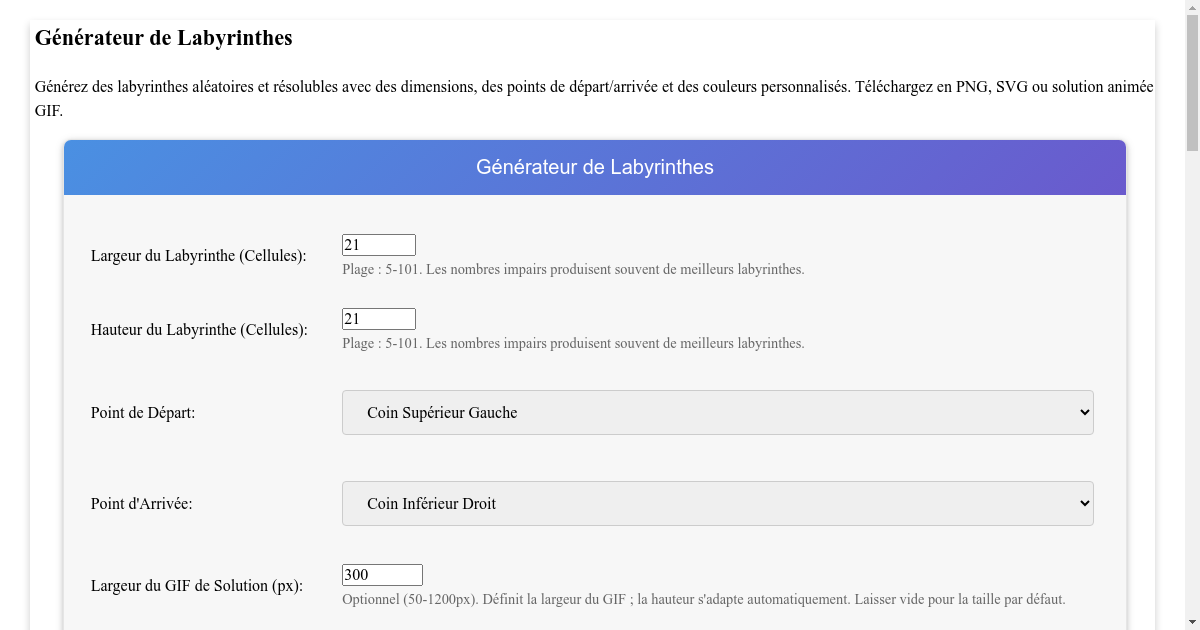 Générateur de Labyrinthes

Générez des labyrinthes aléatoires et résolubles avec des dimensions, des points de départ/arrivée et des couleurs personnalisés. Téléchargez en PNG, SVG ou solution animée GIF.

Générateur de Labyrinthes

Largeur du Labyrinthe (Cellules):
21
Plage : 5-101. Les nombres impairs produisent souvent de meilleurs labyrinthes.

Hauteur du Labyrinthe (Cellules):
21
Plage : 5-101. Les nombres impairs produisent souvent de meilleurs labyrinthes.

Point de Départ:
Coin Supérieur Gauche

Point d'Arrivée:
Coin Inférieur Droit

Largeur du GIF de Solution (px):
300
Optionnel (50-1200px). Définit la largeur du GIF ; la hauteur s'adapte automatiquement. Laisser vide pour la taille par défaut.